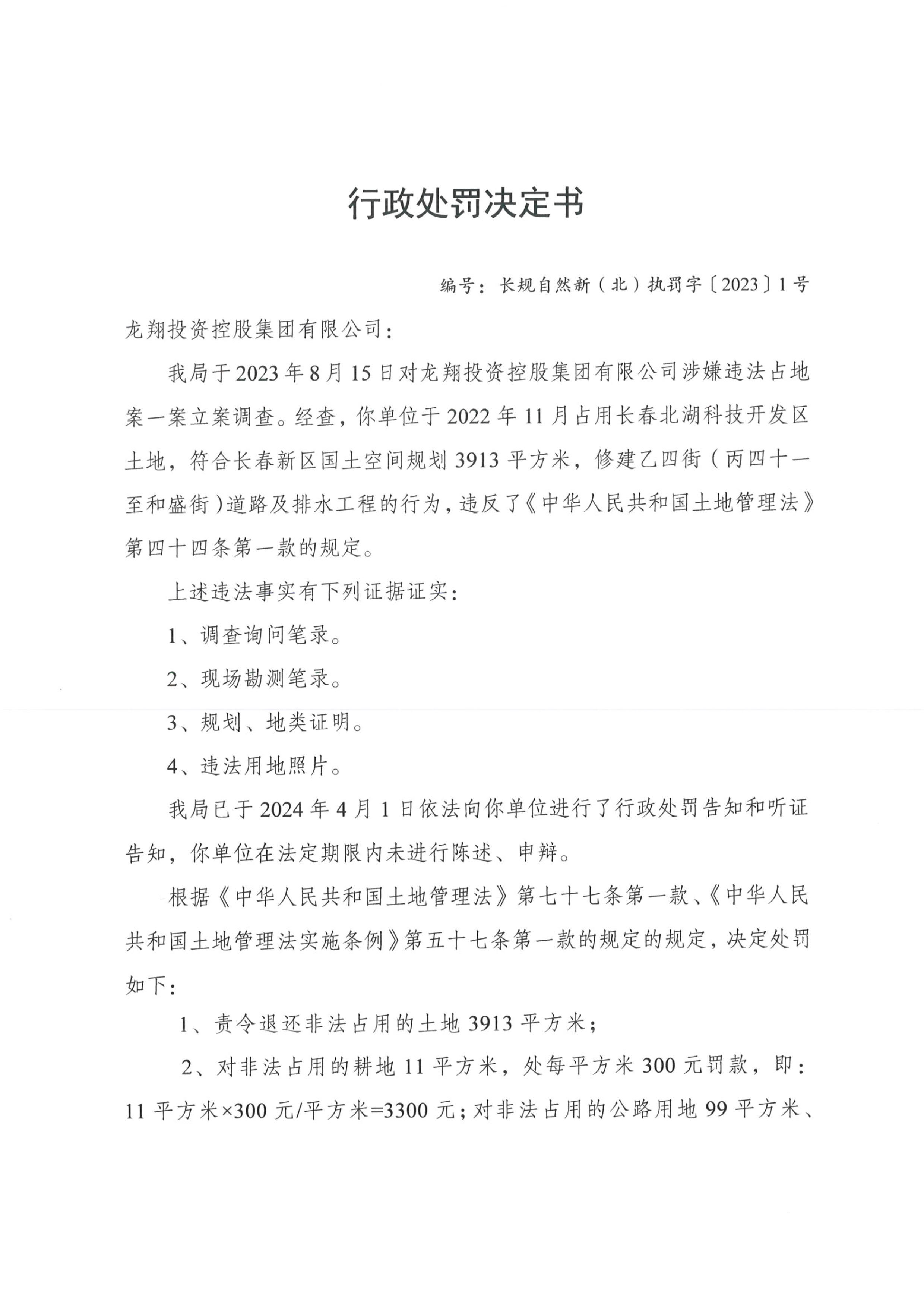 行政处罚决定书

编号：长规自然新（北）执罚字〔2023〕1号

龙翔投资控股集团有限公司：

我局于2023年8月15日对龙翔投资控股集团有限公司涉嫌违法占地案一案立案调查。经查，你单位于2022年11月占用长春北湖科技开发区土地，符合长春新区国土空间规划3913平方米，修建乙四街（丙四十一至和盛街）道路及排水工程的行为，违反了《中华人民共和国土地管理法》第四十四条第一款的规定。

上述违法事实有下列证据证实：

1、调查询问笔录。

2、现场勘测笔录。

3、规划、地类证明。

4、违法用地照片。

我局已于2024年4月1日依法向你单位进行了行政处罚告知和听证告知，你单位在法定期限内未进行陈述、申辩。

根据《中华人民共和国土地管理法》第七十七条第一款、《中华人民共和国土地管理法实施条例》第五十七条第一款的规定的规定，决定处罚如下：

1、责令退还非法占用的土地3913平方米；

2、对非法占用的耕地11平方米，处每平方米300元罚款，即：11平方米×300元/平方米=3300元；对非法占用的公路用地99平方米、